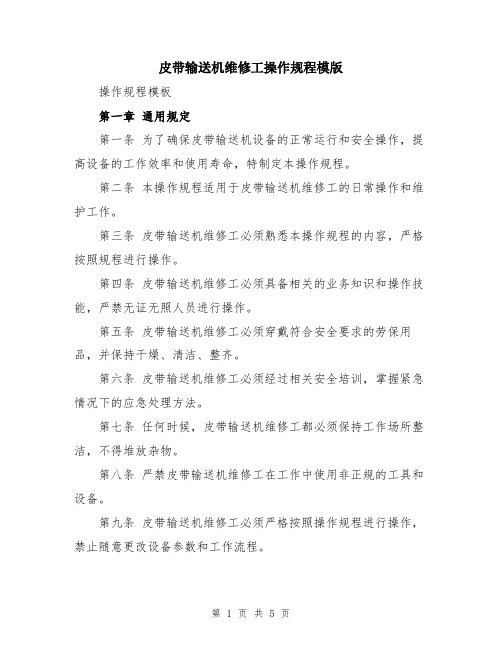 皮带输送机维修工操作规程模版

操作规程模板

第一章 通用规定

第一条 为了确保皮带输送机设备的正常运行和安全操作，提高设备的工作效率和使用寿命，特制定本操作规程。

第二条 本操作规程适用于皮带输送机维修工的日常操作和维护工作。

第三条 皮带输送机维修工必须熟悉本操作规程的内容，严格按照规程进行操作。

第四条 皮带输送机维修工必须具备相关的业务知识和操作技能，严禁无证无照人员进行操作。

第五条 皮带输送机维修工必须穿戴符合安全要求的劳保用品，并保持干燥、清洁、整齐。

第六条 皮带输送机维修工必须经过相关安全培训，掌握紧急情况下的应急处理方法。

第七条 任何时候，皮带输送机维修工都必须保持工作场所整洁，不得堆放杂物。

第八条 严禁皮带输送机维修工在工作中使用非正规的工具和设备。

第九条 皮带输送机维修工必须严格按照操作规程进行操作，禁止随意更改设备参数和工作流程。

第 1 页 共 5 页